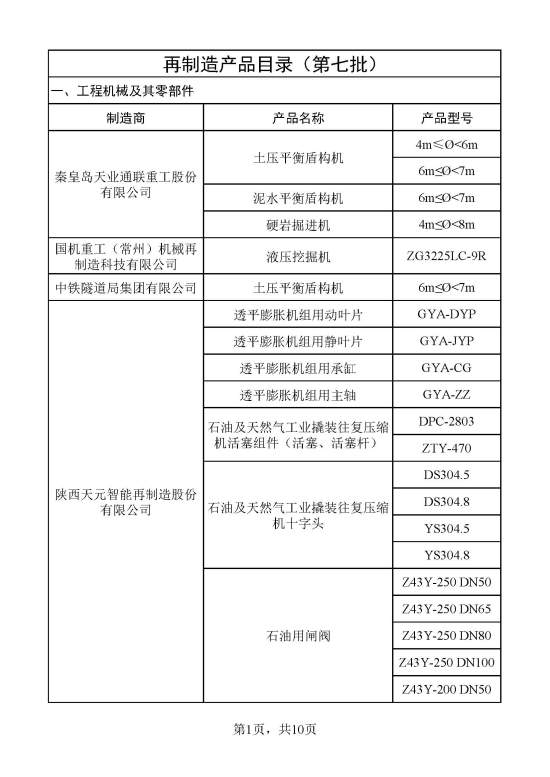 再制造产品目录（第七批）

一、工程机械及其零部件

| 制造商 | 产品名称 | 产品型号 |
|---|---|---|
| 秦皇岛天业通联重工股份有限公司 | 土压平衡盾构机 | 4m≤Ø<6m |
| | | 6m≤Ø<7m |
| | 泥水平衡盾构机 | 6m≤Ø<7m |
| | 硬岩掘进机 | 4m≤Ø<8m |
| 国机重工（常州）机械再制造科技有限公司 | 液压挖掘机 | ZG3225LC-9R |
| 中铁隧道局集团有限公司 | 土压平衡盾构机 | 6m≤Ø<7m |
| 陕西天元智能再制造股份有限公司 | 透平膨胀机组用动叶片 | GYA-DYP |
| | 透平膨胀机组用静叶片 | GYA-JYP |
| | 透平膨胀机组用承缸 | GYA-CG |
| | 透平膨胀机组用主轴 | GYA-ZZ |
| | 石油及天然气工业撬装往复压缩机活塞组件（活塞、活塞杆） | DPC-2803 |
| | | ZTY-470 |
| | 石油及天然气工业撬装往复压缩机十字头 | DS304.5 |
| | | DS304.8 |
| | | YS304.5 |
| | | YS304.8 |
| | 石油用闸阀 | Z43Y-250 DN50 |
| | | Z43Y-250 DN65 |
| | | Z43Y-250 DN80 |
| | | Z43Y-250 DN100 |
| | | Z43Y-200 DN50 |

第1页，共10页